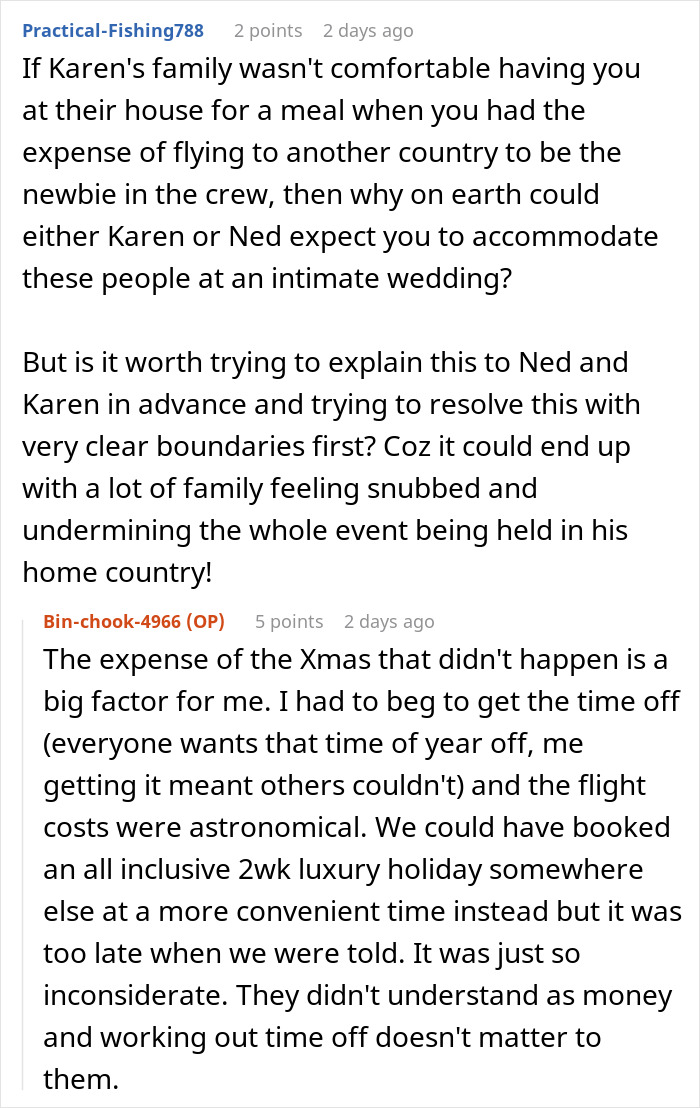 Practical-Fishing788 2 points 2 days ago

If Karen's family wasn't comfortable having you at their house for a meal when you had the expense of flying to another country to be the newbie in the crew, then why on earth could either Karen or Ned expect you to accommodate these people at an intimate wedding?

But is it worth trying to explain this to Ned and Karen in advance and trying to resolve this with very clear boundaries first? Coz it could end up with a lot of family feeling snubbed and undermining the whole event being held in his home country!

Bin-chook-4966 (OP) 5 points 2 days ago

The expense of the Xmas that didn't happen is a big factor for me. I had to beg to get the time off (everyone wants that time of year off, me getting it meant others couldn't) and the flight costs were astronomical. We could have booked an all inclusive 2wk luxury holiday somewhere else at a more convenient time instead but it was too late when we were told. It was just so inconsiderate. They didn't understand as money and working out time off doesn't matter to them.